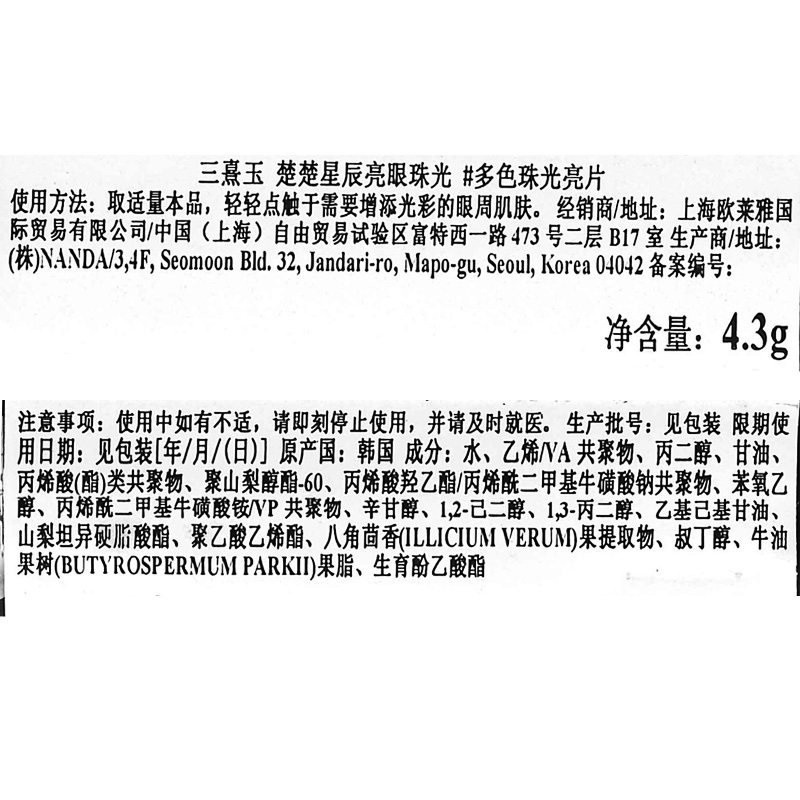 三熹玉 楚楚星辰亮眼珠光 #多色珠光亮片

使用方法：取适量本品，轻轻点触于需要增添光彩的眼周肌肤。经销商/地址：上海欧莱雅国际贸易有限公司/中国（上海）自由贸易试验区富特西一路473号二层B17室 生产商/地址：(株)NANDA/3,4F, Seomoon Bld. 32, Jandari-ro, Mapo-gu, Seoul, Korea 04042 备案编号：

净含量：4.3g

注意事项：使用中如有不适，请即刻停止使用，并请及时就医。生产批号：见包装 限期使用日期：见包装[年/月/(日)] 原产国：韩国 成分：水、乙烯/VA共聚物、丙二醇、甘油、丙烯酸(酯)类共聚物、聚山梨醇酯-60、丙烯酸羟乙酯/丙烯酰二甲基牛磺酸钠共聚物、苯氧乙醇、丙烯酰二甲基牛磺酸铵/VP共聚物、辛甘醇、1,2-己二醇、1,3-丙二醇、乙基己基甘油、山梨坦异硬脂酸酯、聚乙酸乙烯酯、八角茴香(ILLICIUM VERUM)果提取物、叔丁醇、牛油果树(BUTYROSPERMUM PARKII)果脂、生育酚乙酸酯